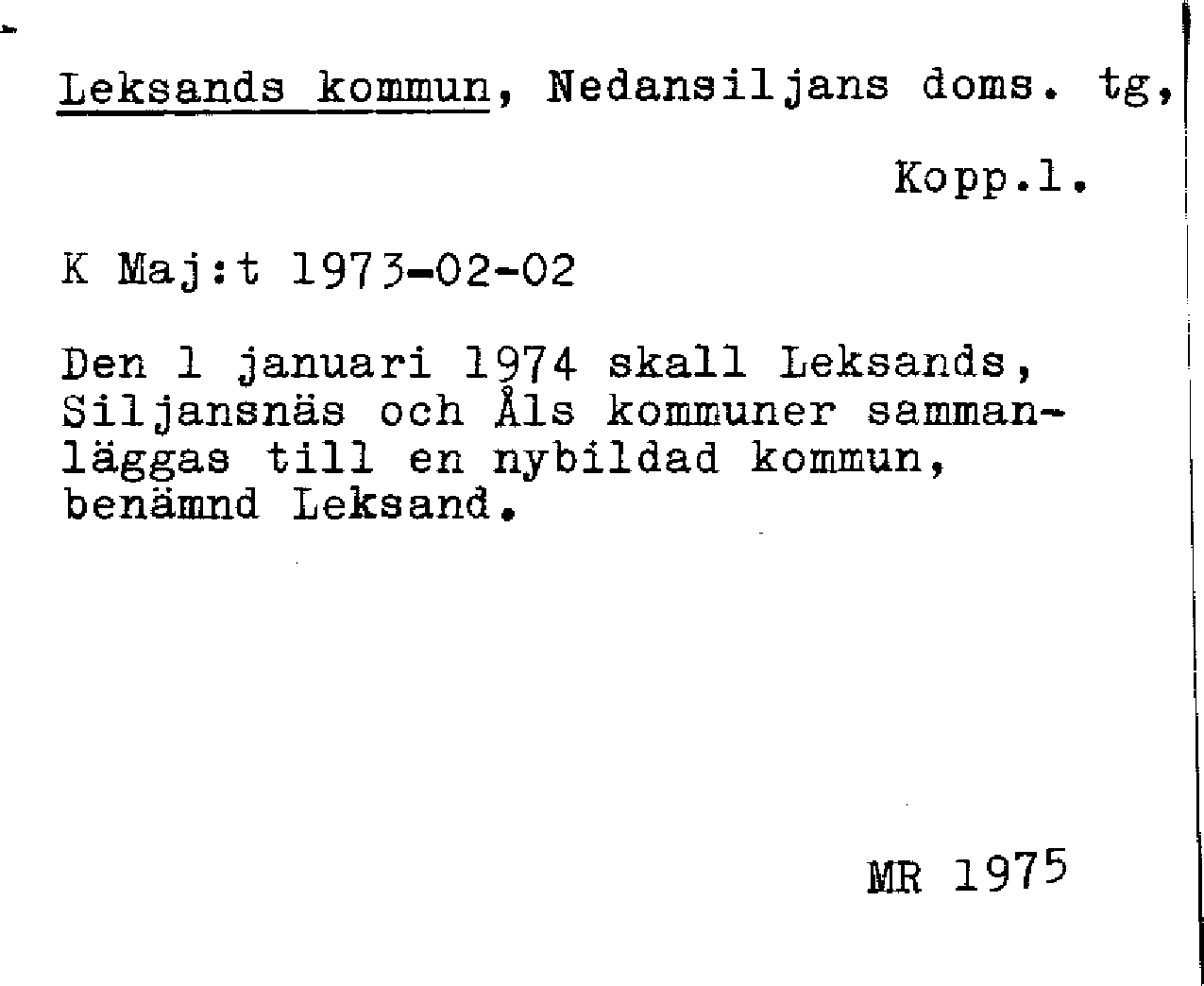 Leksands kommun, Nedansiljans doms. tg,

Kopp.l.

K Maj:t 1973-02-02

Den 1 januari 1974 skall Leksands, Siljansnäs och Åls kommuner sammanläggas till en nybildad kommun, benämnd Leksand.

MR 1975